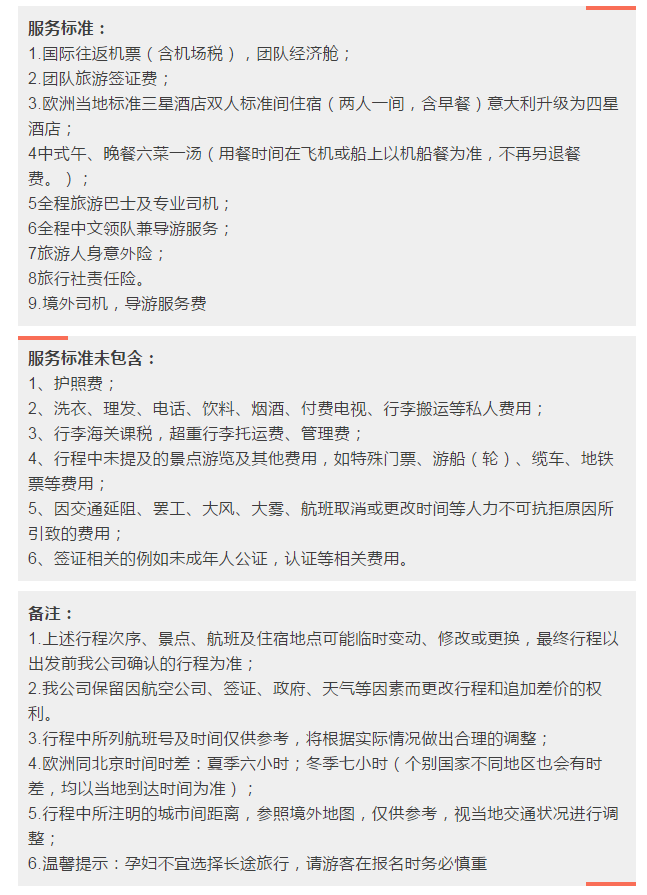 服务标准：
1.国际往返机票（含机场税），团队经济舱；
2.团队旅游签证费；
3.欧洲当地标准三星酒店双人标准间住宿（两人一间，含早餐）意大利升级为四星酒店；
4中式午、晚餐六菜一汤（用餐时间在飞机或船上以机船餐为准，不再另退餐费。）；
5全程旅游巴士及专业司机；
6全程中文领队兼导游服务；
7旅游人身意外险；
8旅行社责任险。
9.境外司机，导游服务费

服务标准未包含：
1、护照费；
2、洗衣、理发、电话、饮料、烟酒、付费电视、行李搬运等私人费用；
3、行李海关课税，超重行李托运费、管理费；
4、行程中未提及的景点游览及其他费用，如特殊门票、游船（轮）、缆车、地铁票等费用；
5、因交通延阻、罢工、大风、大雾、航班取消或更改时间等人力不可抗拒原因所引致的费用；
6、签证相关的例如未成年人公证，认证等相关费用。

备注：
1.上述行程次序、景点、航班及住宿地点可能临时变动、修改或更换，最终行程以出发前我公司确认的行程为准；
2.我公司保留因航空公司、签证、政府、天气等因素而更改行程和追加差价的权利。
3.行程中所列航班号及时间仅供参考，将根据实际情况做出合理的调整；
4.欧洲同北京时间时差：夏季六小时；冬季七小时（个别国家不同地区也会有时差，均以当地到达时间为准）；
5.行程中所注明的城市间距离，参照境外地图，仅供参考，视当地交通状况进行调整；
6.温馨提示：孕妇不宜选择长途旅行，请游客在报名时务必慎重